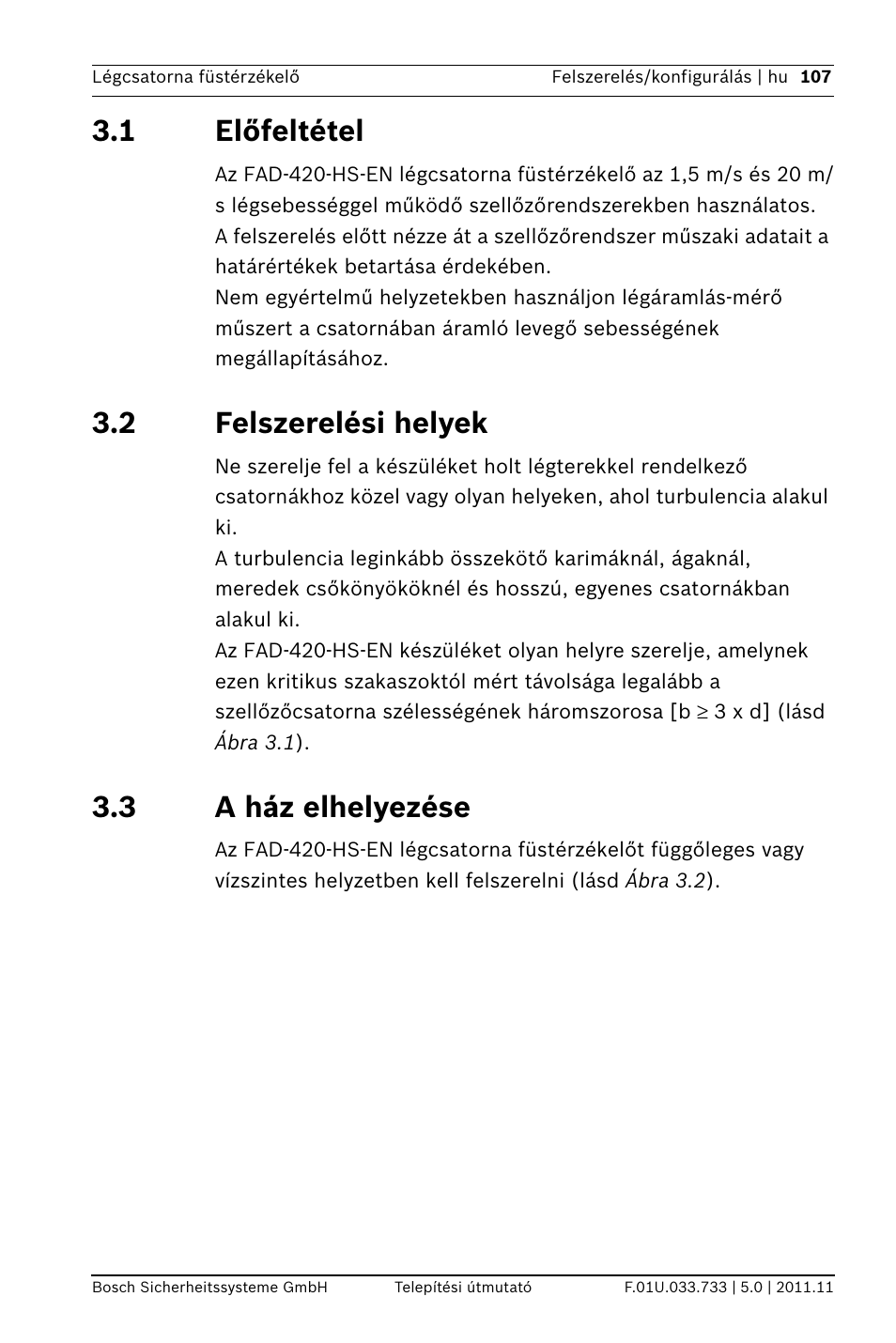 Légcsatorna füstérzékelő Felszerelés/konfigurálás | hu 107

3.1 Előfeltétel

Az FAD-420-HS-EN légcsatorna füstérzékelő az 1,5 m/s és 20 m/s légsebességgel működő szellőzőrendszerekben használatos.
A felszerelés előtt nézze át a szellőzőrendszer műszaki adatait a határértékek betartása érdekében.
Nem egyértelmű helyzetekben használjon légáramlás-mérő műszert a csatornában áramló levegő sebességének megállapításához.

3.2 Felszerelési helyek

Ne szerelje fel a készüléket holt légterekkel rendelkező csatornákhoz közel vagy olyan helyeken, ahol turbulencia alakul ki.
A turbulencia leginkább összekötő karimáknál, ágaknál, meredek csőkönyököknél és hosszú, egyenes csatornákban alakul ki.
Az FAD-420-HS-EN készüléket olyan helyre szerelje, amelynek ezen kritikus szakaszoktól mért távolsága legalább a szellőzőcsatorna szélességének háromszorosa [b ≥ 3 x d] (lásd Ábra 3.1).

3.3 A ház elhelyezése

Az FAD-420-HS-EN légcsatorna füstérzékelőt függőleges vagy vízszintes helyzetben kell felszerelni (lásd Ábra 3.2).

Bosch Sicherheitssysteme GmbH Telepítési útmutató F.01U.033.733 | 5.0 | 2011.11